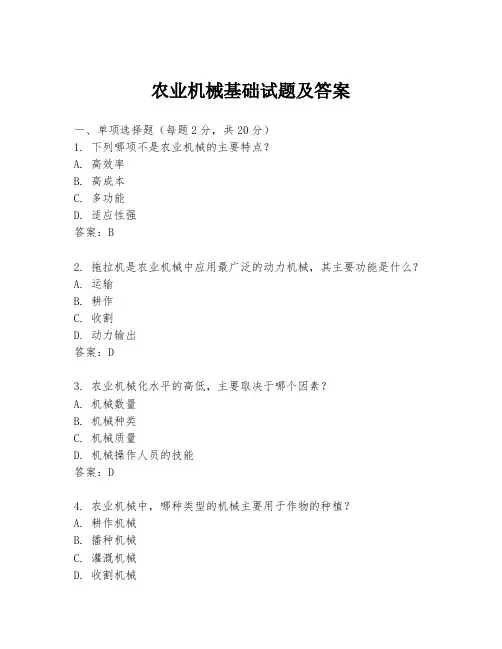 农业机械基础试题及答案

一、单项选择题（每题2分，共20分）
1. 下列哪项不是农业机械的主要特点？
A. 高效率
B. 高成本
C. 多功能
D. 适应性强
答案：B

2. 拖拉机是农业机械中应用最广泛的动力机械，其主要功能是什么？
A. 运输
B. 耕作
C. 收割
D. 动力输出
答案：D

3. 农业机械化水平的高低，主要取决于哪个因素？
A. 机械数量
B. 机械种类
C. 机械质量
D. 机械操作人员的技能
答案：D

4. 农业机械中，哪种类型的机械主要用于作物的种植？
A. 耕作机械
B. 播种机械
C. 灌溉机械
D. 收割机械